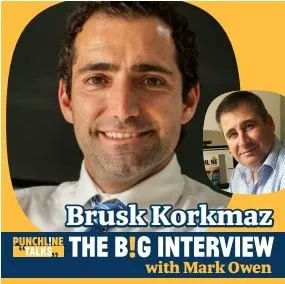 Brusk Korkmaz

PUNCHL!NE TALKS

THE B!G INTERVIEW

with Mark Owen